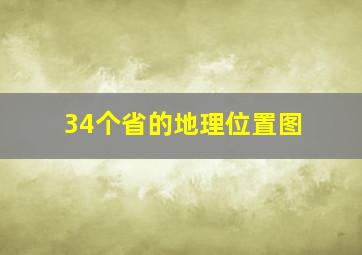 34个省的地理位置图